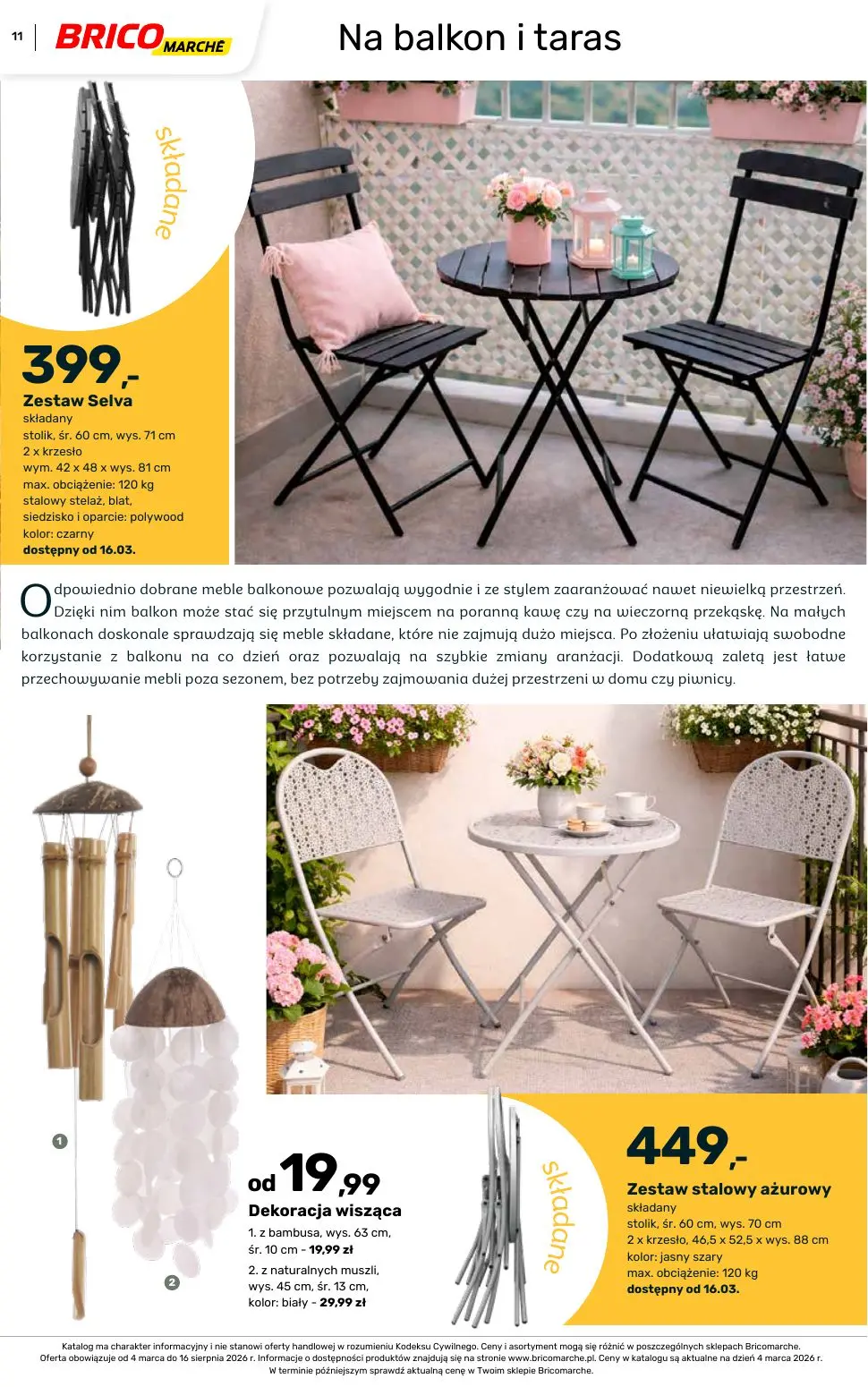 11 BRICO MARCHÉ

Na balkon i taras

składane

399,-

Zestaw Selva
składany
stolik, śr. 60 cm, wys. 71 cm
2 x krzesło
wym. 42 x 48 x wys. 81 cm
max. obciążenie: 120 kg
stalowy stelaż, blat,
siedzisko i oparcie: polywood
kolor: czarny
dostępny od 16.03.

Odpowiednio dobrane meble balkonowe pozwalają wygodnie i ze stylem zaaranżować nawet niewielką przestrzeń. Dzięki nim balkon może stać się przytulnym miejscem na poranną kawę czy na wieczorną przekąskę. Na małych balkonach doskonale sprawdzają się meble składane, które nie zajmują dużo miejsca. Po złożeniu ułatwiają swobodne korzystanie z balkonu na co dzień oraz pozwalają na szybkie zmiany aranżacji. Dodatkową zaletą jest łatwe przechowywanie mebli poza sezonem, bez potrzeby zajmowania dużej przestrzeni w domu czy piwnicy.

1

2

od 19,99

Dekoracja wisząca
1. z bambusa, wys. 63 cm, śr. 10 cm - 19,99 zł
2. z naturalnych muszli, wys. 45 cm, śr. 13 cm, kolor: biały - 29,99 zł

składane

449,-

Zestaw stalowy ażurowy
składany
stolik, śr. 60 cm, wys. 70 cm
2 x krzesło, 46,5 x 52,5 x wys. 88 cm
kolor: jasny szary
max. obciążenie: 120 kg
dostępny od 16.03.

Katalog ma charakter informacyjny i nie stanowi oferty handlowej w rozumieniu Kodeksu Cywilnego. Ceny i asortyment mogą się różnić w poszczególnych sklepach Bricomarche. Oferta obowiązuje od 4 marca do 16 sierpnia 2026 r. Informacje o dostępności produktów znajdują się na stronie www.bricomarche.pl. Ceny w katalogu są aktualne na dzień 4 marca 2026 r. W terminie późniejszym sprawdź aktualną cenę w Twoim sklepie Bricomarche.